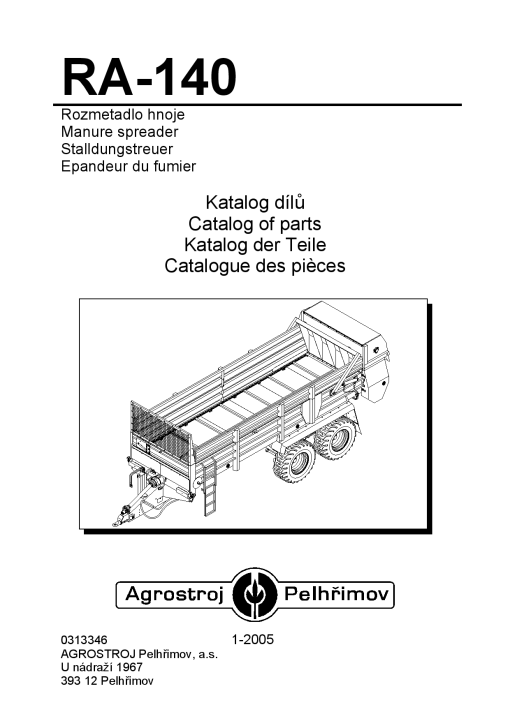 RA-140

Rozmetadlo hnoje
Manure spreader
Stalldungstreuer
Epandeur du fumier

Katalog dílů
Catalog of parts
Katalog der Teile
Catalogue des pièces

Agrostroj Pelhřimov

0313346 1-2005
AGROSTROJ Pelhřimov, a.s.
U nádraží 1967
393 12 Pelhřimov